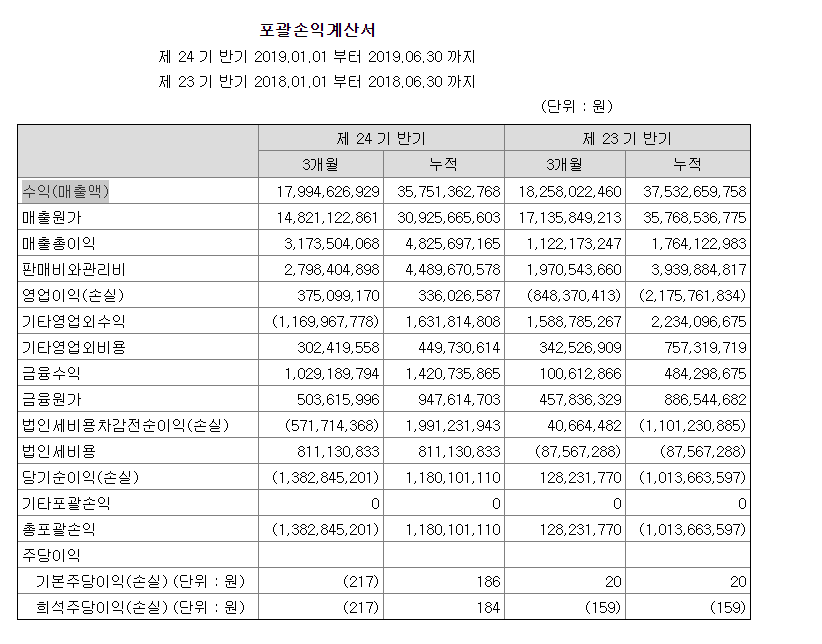 포괄손익계산서

제 24 기 반기 2019.01.01 부터 2019.06.30 까지

제 23 기 반기 2018.01.01 부터 2018.06.30 까지

(단위 : 원)

| | 제 24 기 반기 | | 제 23 기 반기 | |
|---|---|---|---|---|
| | 3개월 | 누적 | 3개월 | 누적 |
| 수익(매출액) | 17,994,626,929 | 35,751,362,768 | 18,258,022,460 | 37,532,659,758 |
| 매출원가 | 14,821,122,861 | 30,925,665,603 | 17,135,849,213 | 35,768,536,775 |
| 매출총이익 | 3,173,504,068 | 4,825,697,165 | 1,122,173,247 | 1,764,122,983 |
| 판매비와관리비 | 2,798,404,898 | 4,489,670,578 | 1,970,543,660 | 3,939,884,817 |
| 영업이익(손실) | 375,099,170 | 336,026,587 | (848,370,413) | (2,175,761,834) |
| 기타영업외수익 | (1,169,967,778) | 1,631,814,808 | 1,588,785,267 | 2,234,096,675 |
| 기타영업외비용 | 302,419,558 | 449,730,614 | 342,526,909 | 757,319,719 |
| 금융수익 | 1,029,189,794 | 1,420,735,865 | 100,612,866 | 484,298,675 |
| 금융원가 | 503,615,996 | 947,614,703 | 457,836,329 | 886,544,682 |
| 법인세비용차감전순이익(손실) | (571,714,368) | 1,991,231,943 | 40,664,482 | (1,101,230,885) |
| 법인세비용 | 811,130,833 | 811,130,833 | (87,567,288) | (87,567,288) |
| 당기순이익(손실) | (1,382,845,201) | 1,180,101,110 | 128,231,770 | (1,013,663,597) |
| 기타포괄손익 | 0 | 0 | 0 | 0 |
| 총포괄손익 | (1,382,845,201) | 1,180,101,110 | 128,231,770 | (1,013,663,597) |
| 주당이익 | | | | |
| 기본주당이익(손실) (단위 : 원) | (217) | 186 | 20 | 20 |
| 희석주당이익(손실) (단위 : 원) | (217) | 184 | (159) | (159) |